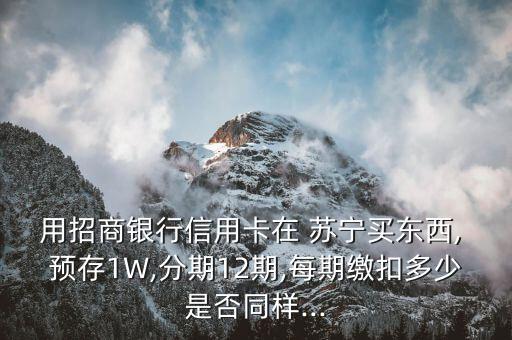 用招商银行信用卡在 苏宁买东西,预存1W,分期12期,每期缴扣多少是否同样...